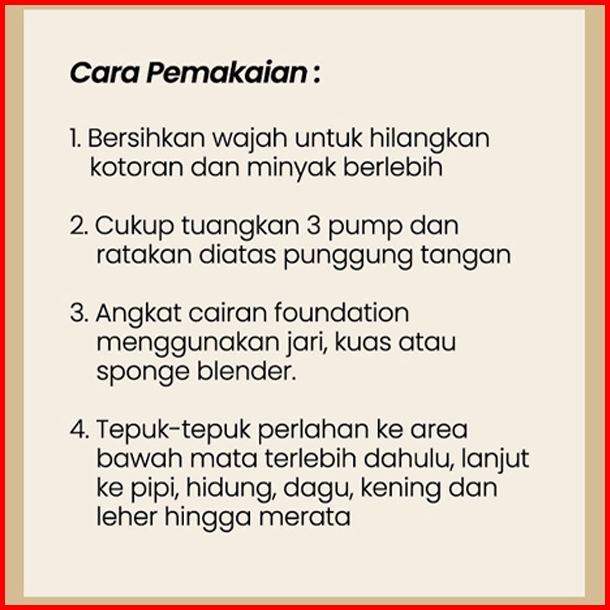 Cara Pemakaian :

1. Bersihkan wajah untuk hilangkan kotoran dan minyak berlebih

2. Cukup tuangkan 3 pump dan ratakan diatas punggung tangan

3. Angkat cairan foundation menggunakan jari, kuas atau sponge blender.

4. Tepuk-tepuk perlahan ke area bawah mata terlebih dahulu, lanjut ke pipi, hidung, dagu, kening dan leher hingga merata